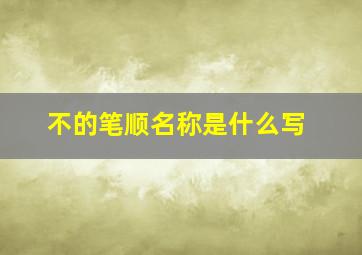 不的笔顺名称是什么写